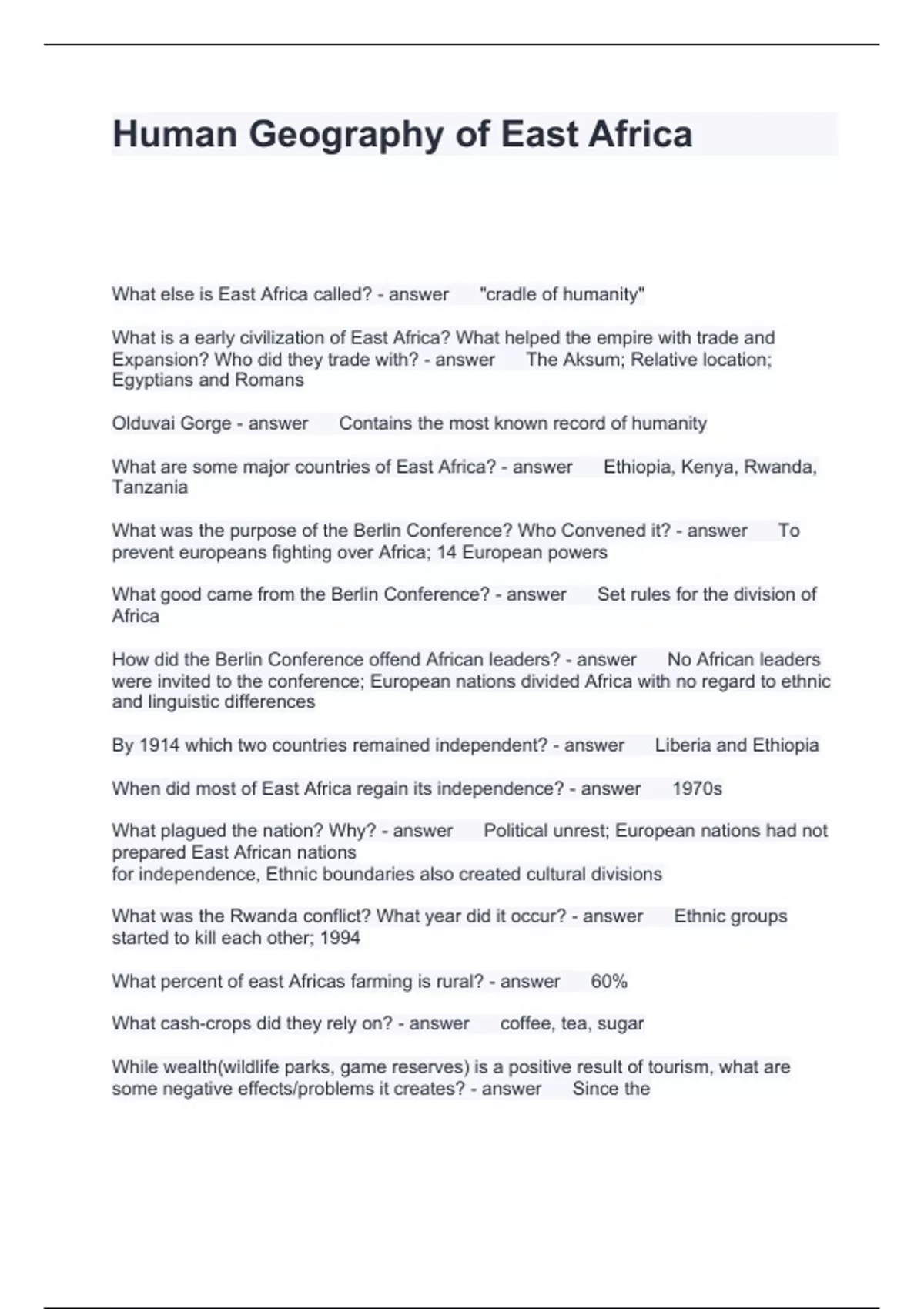 Human Geography of East Africa

What else is East Africa called? - answer "cradle of humanity"

What is a early civilization of East Africa? What helped the empire with trade and Expansion? Who did they trade with? - answer The Aksum; Relative location; Egyptians and Romans

Olduvai Gorge - answer Contains the most known record of humanity

What are some major countries of East Africa? - answer Ethiopia, Kenya, Rwanda, Tanzania

What was the purpose of the Berlin Conference? Who Convened it? - answer To prevent europeans fighting over Africa; 14 European powers

What good came from the Berlin Conference? - answer Set rules for the division of Africa

How did the Berlin Conference offend African leaders? - answer No African leaders were invited to the conference; European nations divided Africa with no regard to ethnic and linguistic differences

By 1914 which two countries remained independent? - answer Liberia and Ethiopia

When did most of East Africa regain its independence? - answer 1970s

What plagued the nation? Why? - answer Political unrest; European nations had not prepared East African nations
for independence, Ethnic boundaries also created cultural divisions

What was the Rwanda conflict? What year did it occur? - answer Ethnic groups started to kill each other; 1994

What percent of east Africas farming is rural? - answer 60%

What cash-crops did they rely on? - answer coffee, tea, sugar

While wealth(wildlife parks, game reserves) is a positive result of tourism, what are some negative effects/problems it creates? - answer Since the